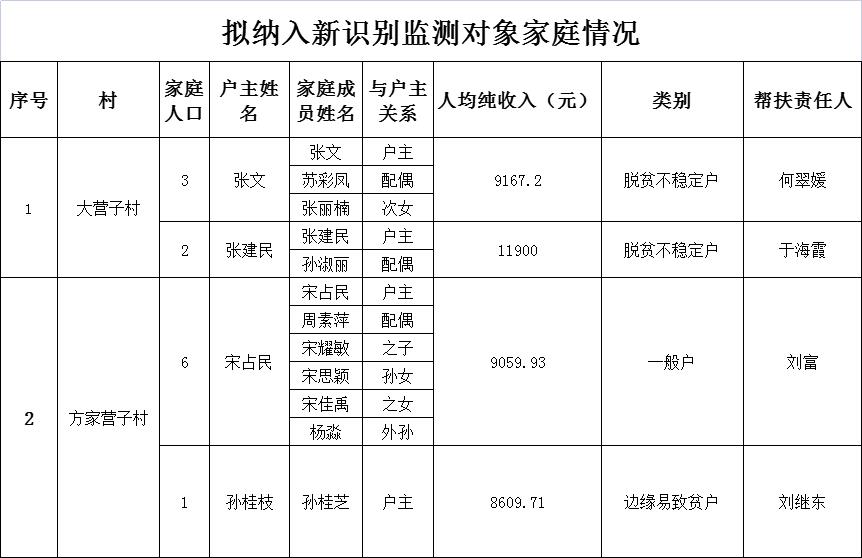 拟纳入新识别监测对象家庭情况

| 序号 | 村 | 家庭人口 | 户主姓名 | 家庭成员姓名 | 与户主关系 | 人均纯收入（元） | 类别 | 帮扶责任人 |
|---|---|---|---|---|---|---|---|---|
| 1 | 大营子村 | 3 | 张文 | 张文 | 户主 | 9167.2 | 脱贫不稳定户 | 何翠媛 |
| | | | | 苏彩凤 | 配偶 | | | |
| | | | | 张丽楠 | 次女 | | | |
| | | 2 | 张建民 | 张建民 | 户主 | 11900 | 脱贫不稳定户 | 于海霞 |
| | | | | 孙淑丽 | 配偶 | | | |
| 2 | 方家营子村 | 6 | 宋占民 | 宋占民 | 户主 | 9059.93 | 一般户 | 刘富 |
| | | | | 周素萍 | 配偶 | | | |
| | | | | 宋耀敏 | 之子 | | | |
| | | | | 宋思颖 | 孙女 | | | |
| | | | | 宋佳禹 | 之女 | | | |
| | | | | 杨淼 | 外孙 | | | |
| | | 1 | 孙桂枝 | 孙桂芝 | 户主 | 8609.71 | 边缘易致贫户 | 刘继东 |